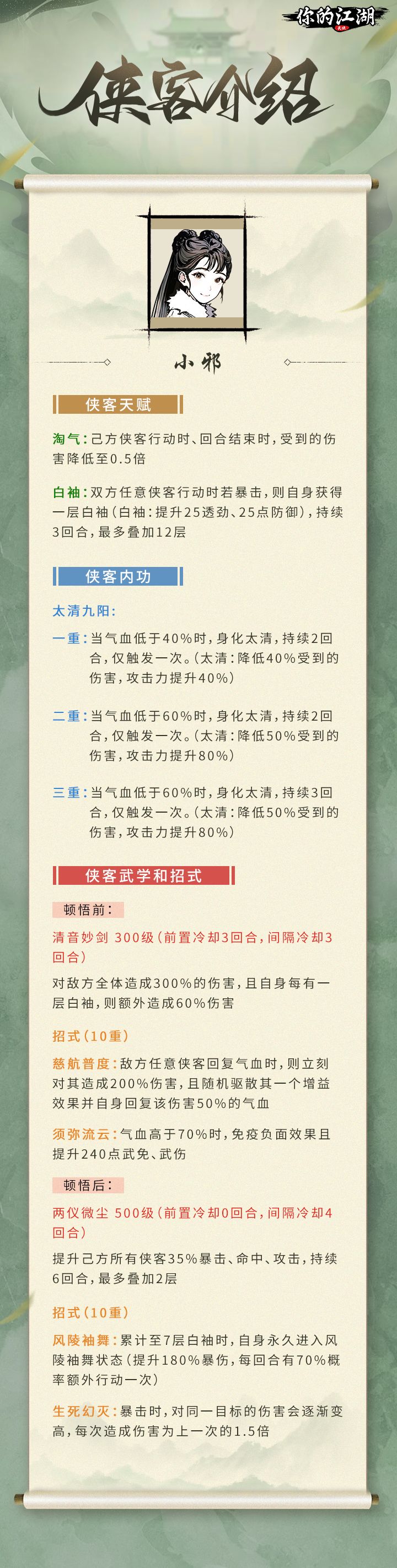 你的江湖

侠客介绍

小邪

侠客天赋

淘气：己方侠客行动时、回合结束时，受到的伤害降低至0.5倍

白袖：双方任意侠客行动时若暴击，则自身获得一层白袖（白袖：提升25透劲、25点防御），持续3回合，最多叠加12层

侠客内功

太清九阳：

一重：当气血低于40%时，身化太清，持续2回合，仅触发一次。（太清：降低40%受到的伤害，攻击力提升40%）

二重：当气血低于60%时，身化太清，持续2回合，仅触发一次。（太清：降低50%受到的伤害，攻击力提升80%）

三重：当气血低于60%时，身化太清，持续3回合，仅触发一次。（太清：降低50%受到的伤害，攻击力提升80%）

侠客武学和招式

顿悟前：

清音妙剑 300级（前置冷却3回合，间隔冷却3回合）

对敌方全体造成300%的伤害，且自身每有一层白袖，则额外造成60%伤害

招式（10重）

慈航普度：敌方任意侠客回复气血时，则立刻对其造成200%伤害，且随机驱散其一个增益效果并自身回复该伤害50%的气血

须弥流云：气血高于70%时，免疫负面效果且提升240点武免、武伤

顿悟后：

两仪微尘 500级（前置冷却0回合，间隔冷却4回合）

提升己方所有侠客35%暴击、命中、攻击，持续6回合，最多叠加2层

招式（10重）

风陵袖舞：累计至7层白袖时，自身永久进入风陵袖舞状态（提升180%暴伤，每回合有70%概率额外行动一次）

生死幻灭：暴击时，对同一目标的伤害会逐渐变高，每次造成伤害为上一次的1.5倍